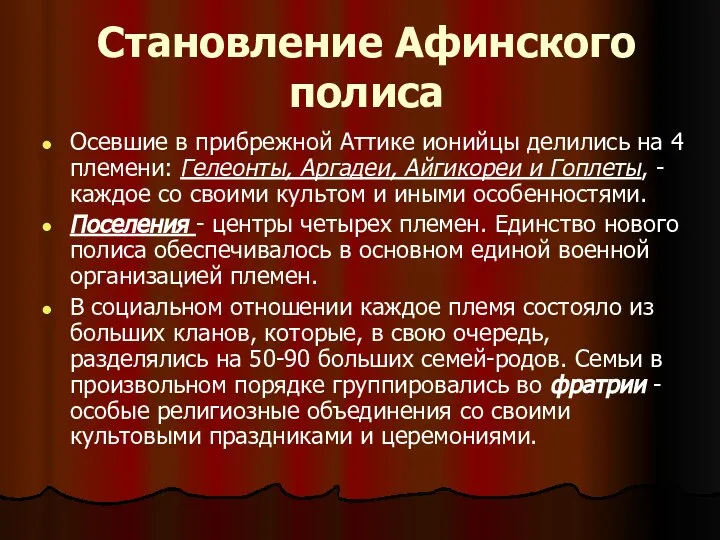 Становление Афинского полиса

Осевшие в прибрежной Аттике ионийцы делились на 4 племени: Гелеонты, Аргадеи, Айгикореи и Гоплеты, - каждое со своими культом и иными особенностями.

Поселения - центры четырех племен. Единство нового полиса обеспечивалось в основном единой военной организацией племен.

В социальном отношении каждое племя состояло из больших кланов, которые, в свою очередь, разделялись на 50-90 больших семей-родов. Семьи в произвольном порядке группировались во фратрии - особые религиозные объединения со своими культовыми праздниками и церемониями.